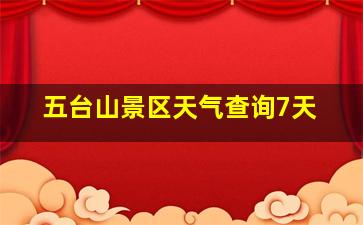 五台山景区天气查询7天